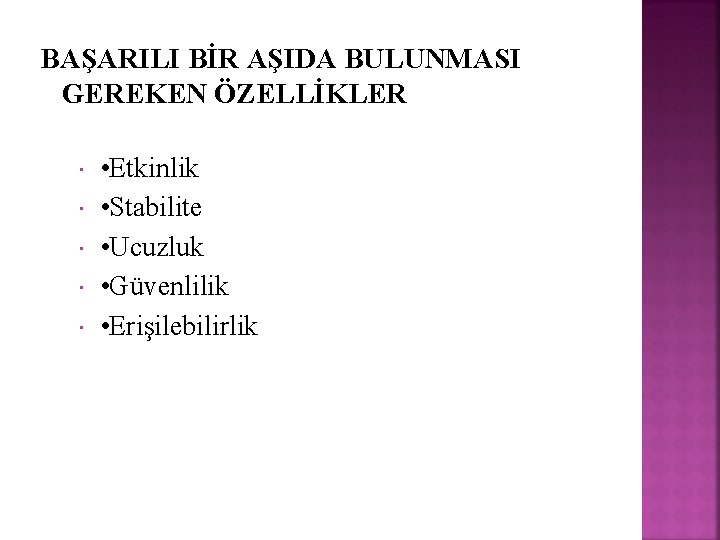 BAŞARILI BİR AŞIDA BULUNMASI GEREKEN ÖZELLİKLER

•Etkinlik
•Stabilite
•Ucuzluk
•Güvenlilik
•Erişilebilirlik